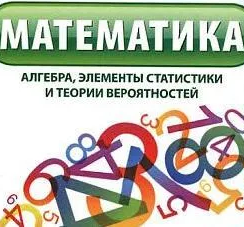 МАТЕМАТИКА

АЛГЕБРА, ЭЛЕМЕНТЫ СТАТИСТИКИ И ТЕОРИИ ВЕРОЯТНОСТЕЙ